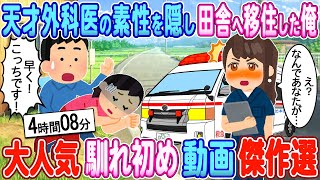 天才外科医の素性を隠し田舎へ移住した俺

早く！こっちです！

え？なんであなたが…

4時間08分

大人気 馴れ初め 動画 傑作選